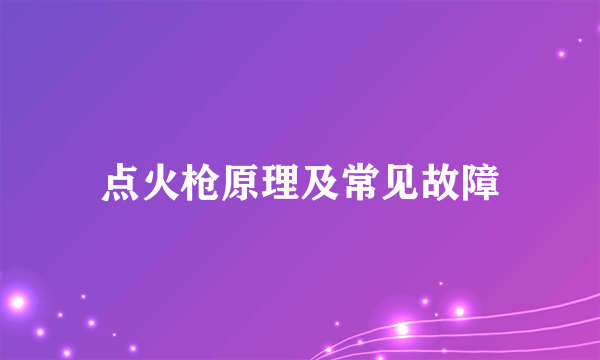 点火枪原理及常见故障